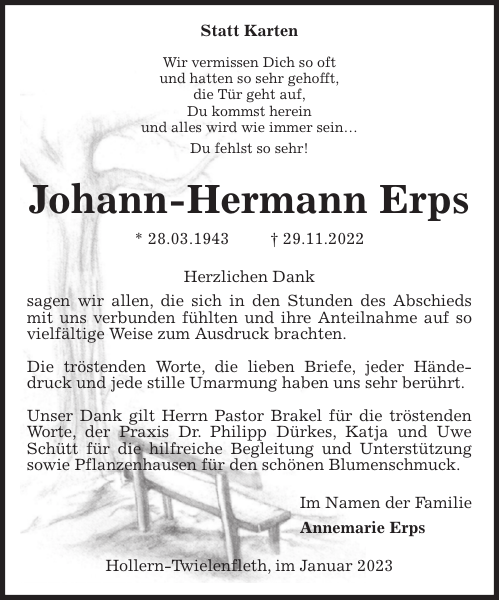 Statt Karten

Wir vermissen Dich so oft
und hatten so sehr gehofft,
die Tür geht auf,
Du kommst herein
und alles wird wie immer sein…

Du fehlst so sehr!

Johann-Hermann Erps

* 28.03.1943 † 29.11.2022

Herzlichen Dank

sagen wir allen, die sich in den Stunden des Abschieds mit uns verbunden fühlten und ihre Anteilnahme auf so vielfältige Weise zum Ausdruck brachten.

Die tröstenden Worte, die lieben Briefe, jeder Händedruck und jede stille Umarmung haben uns sehr berührt.

Unser Dank gilt Herrn Pastor Brakel für die tröstenden Worte, der Praxis Dr. Philipp Dürkes, Katja und Uwe Schütt für die hilfreiche Begleitung und Unterstützung sowie Pflanzenhausen für den schönen Blumenschmuck.

Im Namen der Familie
Annemarie Erps

Hollern-Twielenfleth, im Januar 2023